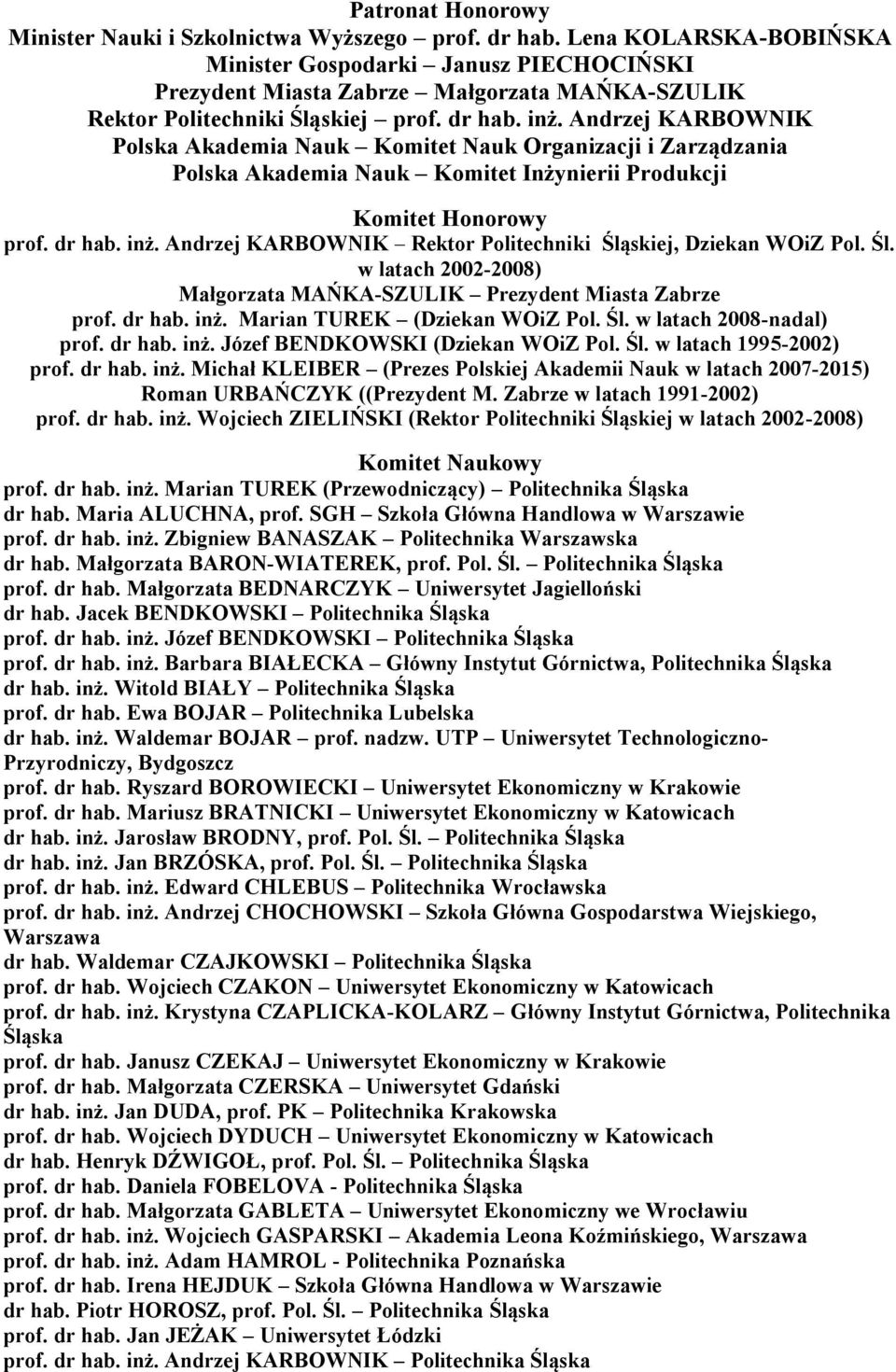 Patronat Honorowy
Minister Nauki i Szkolnictwa Wyższego – prof. dr hab. Lena KOLARSKA-BOBIŃSKA
Minister Gospodarki – Janusz PIECHOCIŃSKI
Prezydent Miasta Zabrze – Małgorzata MAŃKA-SZULIK
Rektor Politechniki Śląskiej – prof. dr hab. inż. Andrzej KARBOWNIK
Polska Akademia Nauk – Komitet Nauk Organizacji i Zarządzania
Polska Akademia Nauk – Komitet Inżynierii Produkcji

Komitet Honorowy
prof. dr hab. inż. Andrzej KARBOWNIK – Rektor Politechniki Śląskiej, Dziekan WOiZ Pol. Śl. w latach 2002-2008)
Małgorzata MAŃKA-SZULIK – Prezydent Miasta Zabrze
prof. dr hab. inż. Marian TUREK – (Dziekan WOiZ Pol. Śl. w latach 2008-nadal)
prof. dr hab. inż. Józef BENDKOWSKI (Dziekan WOiZ Pol. Śl. w latach 1995-2002)
prof. dr hab. inż. Michał KLEIBER – (Prezes Polskiej Akademii Nauk w latach 2007-2015)
Roman URBAŃCZYK ((Prezydent M. Zabrze w latach 1991-2002)
prof. dr hab. inż. Wojciech ZIELIŃSKI (Rektor Politechniki Śląskiej w latach 2002-2008)

Komitet Naukowy
prof. dr hab. inż. Marian TUREK (Przewodniczący) – Politechnika Śląska
dr hab. Maria ALUCHNA, prof. SGH – Szkoła Główna Handlowa w Warszawie
prof. dr hab. inż. Zbigniew BANASZAK – Politechnika Warszawska
dr hab. Małgorzata BARON-WIATEREK, prof. Pol. Śl. – Politechnika Śląska
prof. dr hab. Małgorzata BEDNARCZYK – Uniwersytet Jagielloński
dr hab. Jacek BENDKOWSKI – Politechnika Śląska
prof. dr hab. inż. Józef BENDKOWSKI – Politechnika Śląska
prof. dr hab. inż. Barbara BIAŁECKA – Główny Instytut Górnictwa, Politechnika Śląska
dr hab. inż. Witold BIAŁY – Politechnika Śląska
prof. dr hab. Ewa BOJAR – Politechnika Lubelska
dr hab. inż. Waldemar BOJAR – prof. nadzw. UTP – Uniwersytet Technologiczno-Przyrodniczy, Bydgoszcz
prof. dr hab. Ryszard BOROWIECKI – Uniwersytet Ekonomiczny w Krakowie
prof. dr hab. Mariusz BRATNICKI – Uniwersytet Ekonomiczny w Katowicach
dr hab. inż. Jarosław BRODNY, prof. Pol. Śl. – Politechnika Śląska
dr hab. inż. Jan BRZÓSKA, prof. Pol. Śl. – Politechnika Śląska
prof. dr hab. inż. Edward CHLEBUS – Politechnika Wrocławska
prof. dr hab. inż. Andrzej CHOCHOWSKI – Szkoła Główna Gospodarstwa Wiejskiego, Warszawa
dr hab. Waldemar CZAJKOWSKI – Politechnika Śląska
prof. dr hab. Wojciech CZAKON – Uniwersytet Ekonomiczny w Katowicach
prof. dr hab. inż. Krystyna CZAPLICKA-KOLARZ – Główny Instytut Górnictwa, Politechnika Śląska
prof. dr hab. Janusz CZEKAJ – Uniwersytet Ekonomiczny w Krakowie
prof. dr hab. Małgorzata CZERSKA – Uniwersytet Gdański
dr hab. inż. Jan DUDA, prof. PK – Politechnika Krakowska
prof. dr hab. Wojciech DYDUCH – Uniwersytet Ekonomiczny w Katowicach
dr hab. Henryk DŹWIGOŁ, prof. Pol. Śl. – Politechnika Śląska
prof. dr hab. Daniela FOBELOVA - Politechnika Śląska
prof. dr hab. Małgorzata GABLETA – Uniwersytet Ekonomiczny we Wrocławiu
prof. dr hab. inż. Wojciech GASPARSKI – Akademia Leona Koźmińskiego, Warszawa
prof. dr hab. inż. Adam HAMROL - Politechnika Poznańska
prof. dr hab. Irena HEJDUK – Szkoła Główna Handlowa w Warszawie
dr hab. Piotr HOROSZ, prof. Pol. Śl. – Politechnika Śląska
prof. dr hab. Jan JEŻAK – Uniwersytet Łódzki
prof. dr hab. inż. Andrzej KARBOWNIK – Politechnika Śląska